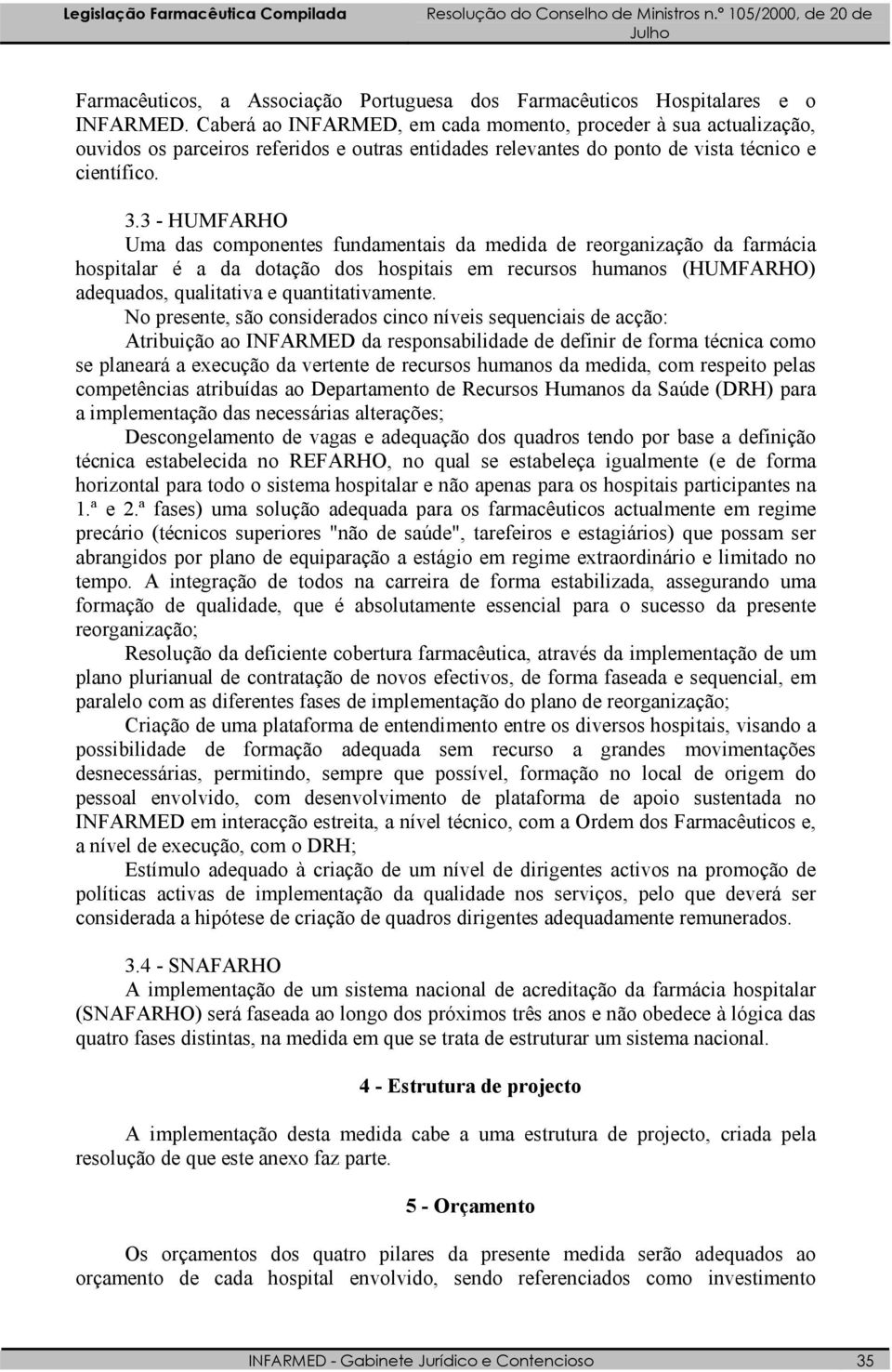 Legislação Farmacêutica Compilada

Resolução do Conselho de Ministros n.º 105/2000, de 20 de Julho

Farmacêuticos, a Associação Portuguesa dos Farmacêuticos Hospitalares e o INFARMED. Caberá ao INFARMED, em cada momento, proceder à sua actualização, ouvidos os parceiros referidos e outras entidades relevantes do ponto de vista técnico e científico.

3.3 - HUMFARHO
Uma das componentes fundamentais da medida de reorganização da farmácia hospitalar é a da dotação dos hospitais em recursos humanos (HUMFARHO) adequados, qualitativa e quantitativamente.
No presente, são considerados cinco níveis sequenciais de acção:
Atribuição ao INFARMED da responsabilidade de definir de forma técnica como se planeará a execução da vertente de recursos humanos da medida, com respeito pelas competências atribuídas ao Departamento de Recursos Humanos da Saúde (DRH) para a implementação das necessárias alterações;
Descongelamento de vagas e adequação dos quadros tendo por base a definição técnica estabelecida no REFARHO, no qual se estabeleça igualmente (e de forma horizontal para todo o sistema hospitalar e não apenas para os hospitais participantes na 1.ª e 2.ª fases) uma solução adequada para os farmacêuticos actualmente em regime precário (técnicos superiores "não de saúde", tarefeiros e estagiários) que possam ser abrangidos por plano de equiparação a estágio em regime extraordinário e limitado no tempo. A integração de todos na carreira de forma estabilizada, assegurando uma formação de qualidade, que é absolutamente essencial para o sucesso da presente reorganização;
Resolução da deficiente cobertura farmacêutica, através da implementação de um plano plurianual de contratação de novos efectivos, de forma faseada e sequencial, em paralelo com as diferentes fases de implementação do plano de reorganização;
Criação de uma plataforma de entendimento entre os diversos hospitais, visando a possibilidade de formação adequada sem recurso a grandes movimentações desnecessárias, permitindo, sempre que possível, formação no local de origem do pessoal envolvido, com desenvolvimento de plataforma de apoio sustentada no INFARMED em interacção estreita, a nível técnico, com a Ordem dos Farmacêuticos e, a nível de execução, com o DRH;
Estímulo adequado à criação de um nível de dirigentes activos na promoção de políticas activas de implementação da qualidade nos serviços, pelo que deverá ser considerada a hipótese de criação de quadros dirigentes adequadamente remunerados.

3.4 - SNAFARHO
A implementação de um sistema nacional de acreditação da farmácia hospitalar (SNAFARHO) será faseada ao longo dos próximos três anos e não obedece à lógica das quatro fases distintas, na medida em que se trata de estruturar um sistema nacional.

4 - Estrutura de projecto

A implementação desta medida cabe a uma estrutura de projecto, criada pela resolução de que este anexo faz parte.

5 - Orçamento

Os orçamentos dos quatro pilares da presente medida serão adequados ao orçamento de cada hospital envolvido, sendo referenciados como investimento

INFARMED - Gabinete Jurídico e Contencioso 35